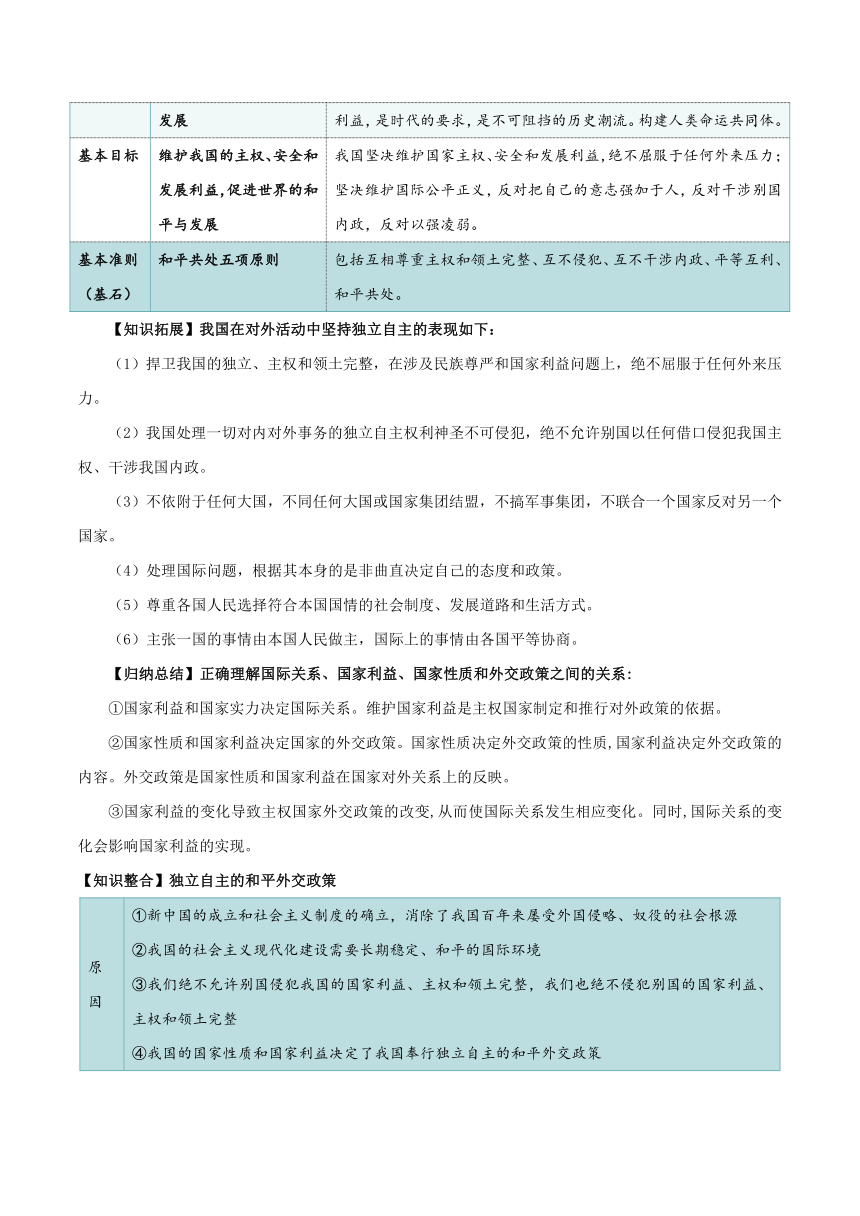 | | 发展 | 利益，是时代的要求，是不可阻挡的历史潮流。构建人类命运共同体。 |
|---|---|---|
| 基本目标 | 维护我国的主权、安全和发展利益，促进世界的和平与发展 | 我国坚决维护国家主权、安全和发展利益，绝不屈服于任何外来压力；坚决维护国际公平正义，反对把自己的意志强加于人，反对干涉别国内政，反对以强凌弱。 |
| 基本准则（基石） | 和平共处五项原则 | 包括互相尊重主权和领土完整、互不侵犯、互不干涉内政、平等互利、和平共处。 |

【知识拓展】我国在对外活动中坚持独立自主的表现如下：

（1）捍卫我国的独立、主权和领土完整，在涉及民族尊严和国家利益问题上，绝不屈服于任何外来压力。

（2）我国处理一切对内对外事务的独立自主权利神圣不可侵犯，绝不允许别国以任何借口侵犯我国主权、干涉我国内政。

（3）不依附于任何大国，不同任何大国或国家集团结盟，不搞军事集团，不联合一个国家反对另一个国家。

（4）处理国际问题，根据其本身的是非曲直决定自己的态度和政策。

（5）尊重各国人民选择符合本国国情的社会制度、发展道路和生活方式。

（6）主张一国的事情由本国人民做主，国际上的事情由各国平等协商。

【归纳总结】正确理解国际关系、国家利益、国家性质和外交政策之间的关系：

①国家利益和国家实力决定国际关系。维护国家利益是主权国家制定和推行对外政策的依据。

②国家性质和国家利益决定国家的外交政策。国家性质决定外交政策的性质，国家利益决定外交政策的内容。外交政策是国家性质和国家利益在国家对外关系上的反映。

③国家利益的变化导致主权国家外交政策的改变，从而使国际关系发生相应变化。同时，国际关系的变化会影响国家利益的实现。

【知识整合】独立自主的和平外交政策

| 原因 | ①新中国的成立和社会主义制度的确立，消除了我国百年来屡受外国侵略、奴役的社会根源<br>②我国的社会主义现代化建设需要长期稳定、和平的国际环境<br>③我们绝不允许别国侵犯我国的国家利益、主权和领土完整，我们也绝不侵犯别国的国家利益、主权和领土完整<br>④我国的国家性质和国家利益决定了我国奉行独立自主的和平外交政策 |
|---|---|